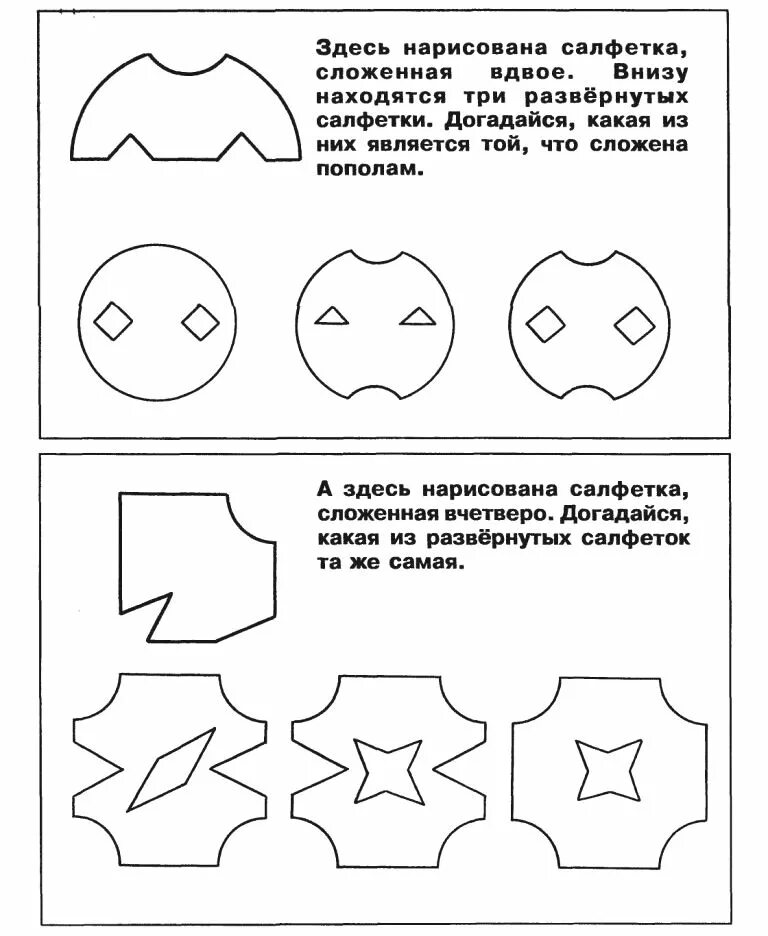 Здесь нарисована салфетка, сложенная вдвое. Внизу находятся три развёрнутых салфетки. Догадайся, какая из них является той, что сложена пополам.

А здесь нарисована салфетка, сложенная вчетверо. Догадайся, какая из развёрнутых салфеток та же самая.